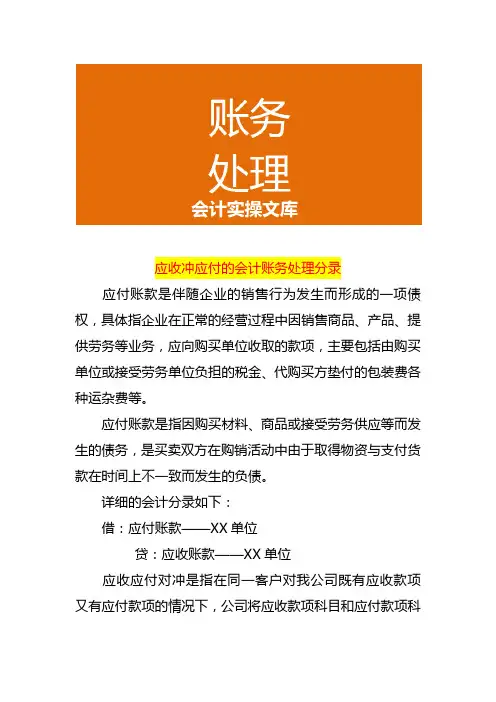 账务
处理
会计实操文库

应收冲应付的会计账务处理分录

应付账款是伴随企业的销售行为发生而形成的一项债权，具体指企业在正常的经营过程中因销售商品、产品、提供劳务等业务，应向购买单位收取的款项，主要包括由购买单位或接受劳务单位负担的税金、代购买方垫付的包装费各种运杂费等。

应付账款是指因购买材料、商品或接受劳务供应等而发生的债务，是买卖双方在购销活动中由于取得物资与支付货款在时间上不一致而发生的负债。

详细的会计分录如下：

借：应付账款——XX 单位

贷：应收账款——XX 单位

应收应付对冲是指在同一客户对我公司既有应收款项又有应付款项的情况下，公司将应收款项科目和应付款项科